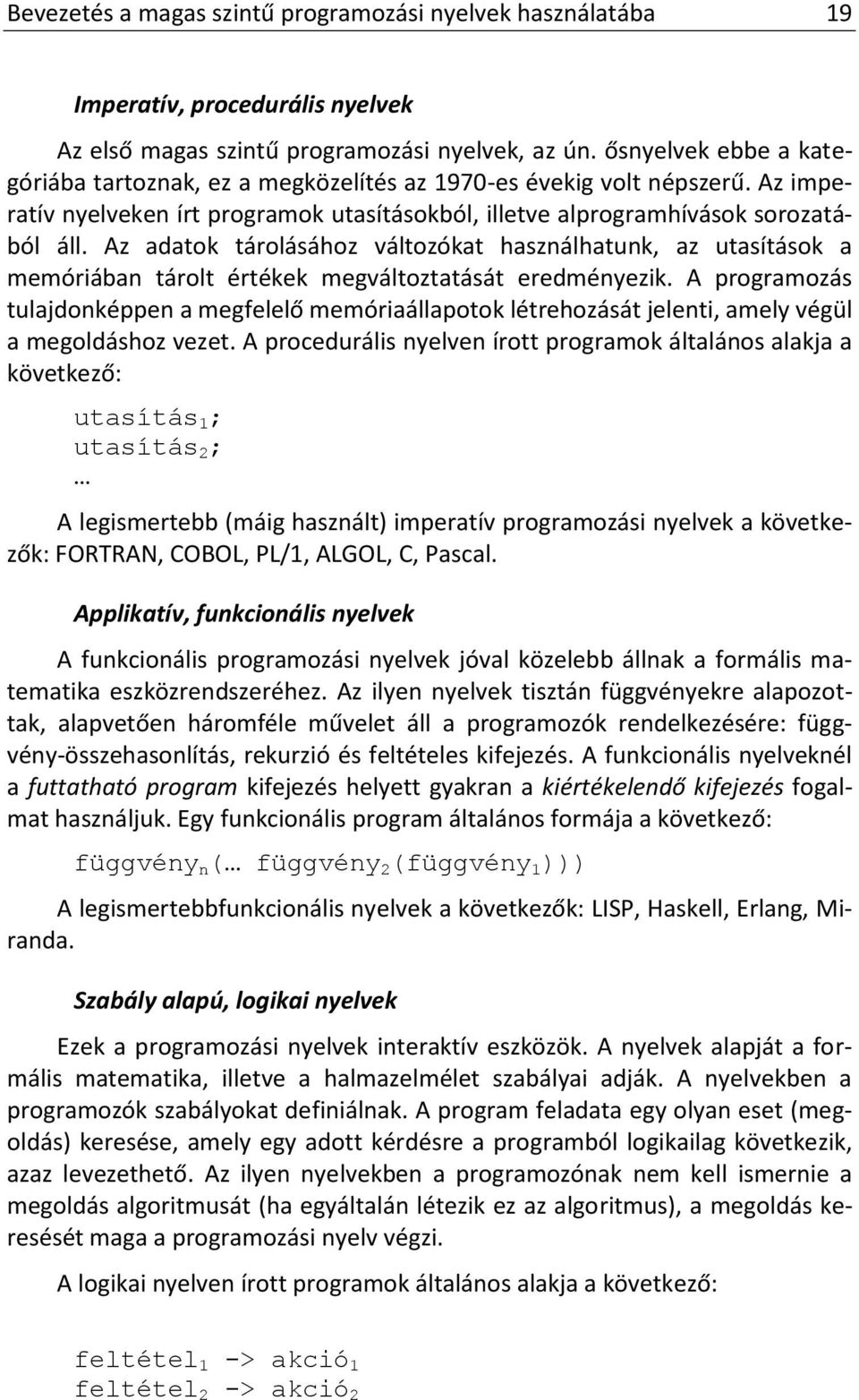 Bevezetés a magas szintű programozási nyelvek használatába 19

Imperatív, procedurális nyelvek

Az első magas szintű programozási nyelvek, az ún. ősnyelvek ebbe a kategóriába tartoznak, ez a megközelítés az 1970-es évekig volt népszerű. Az imperatív nyelveken írt programok utasításokból, illetve alprogramhívások sorozatából áll. Az adatok tárolásához változókat használhatunk, az utasítások a memóriában tárolt értékek megváltoztatását eredményezik. A programozás tulajdonképpen a megfelelő memóriaállapotok létrehozását jelenti, amely végül a megoldáshoz vezet. A procedurális nyelven írott programok általános alakja a következő:

utasítás$_1$;
utasítás$_2$;
…

A legismertebb (máig használt) imperatív programozási nyelvek a következők: FORTRAN, COBOL, PL/1, ALGOL, C, Pascal.

Applikatív, funkcionális nyelvek

A funkcionális programozási nyelvek jóval közelebb állnak a formális matematika eszközrendszeréhez. Az ilyen nyelvek tisztán függvényekre alapozottak, alapvetően háromféle művelet áll a programozók rendelkezésére: függvény-összehasonlítás, rekurzió és feltételes kifejezés. A funkcionális nyelveknél a futtatható program kifejezés helyett gyakran a kiértékelendő kifejezés fogalmat használjuk. Egy funkcionális program általános formája a következő:

függvény$_n$(… függvény$_2$(függvény$_1$)))

A legismertebbfunkcionális nyelvek a következők: LISP, Haskell, Erlang, Miranda.

Szabály alapú, logikai nyelvek

Ezek a programozási nyelvek interaktív eszközök. A nyelvek alapját a formális matematika, illetve a halmazelmélet szabályai adják. A nyelvekben a programozók szabályokat definiálnak. A program feladata egy olyan eset (megoldás) keresése, amely egy adott kérdésre a programból logikailag következik, azaz levezethető. Az ilyen nyelvekben a programozónak nem kell ismernie a megoldás algoritmusát (ha egyáltalán létezik ez az algoritmus), a megoldás keresését maga a programozási nyelv végzi.

A logikai nyelven írott programok általános alakja a következő:

feltétel$_1$ -> akció$_1$
feltétel$_2$ -> akció$_2$